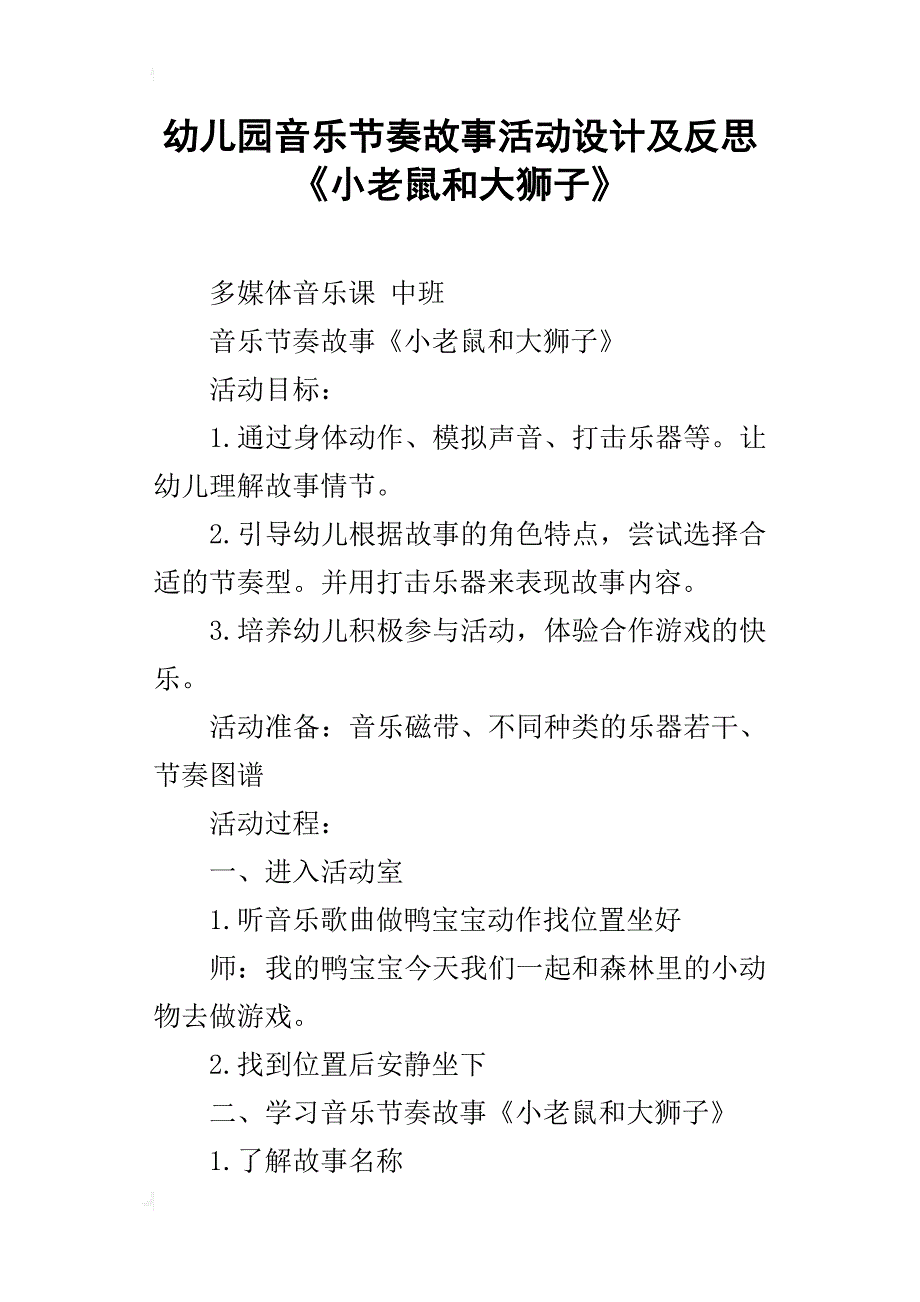 幼儿园音乐节奏故事活动设计及反思《小老鼠和大狮子》

多媒体音乐课 中班

音乐节奏故事《小老鼠和大狮子》

活动目标：

1.通过身体动作、模拟声音、打击乐器等。让幼儿理解故事情节。

2.引导幼儿根据故事的角色特点，尝试选择合适的节奏型。并用打击乐器来表现故事内容。

3.培养幼儿积极参与活动，体验合作游戏的快乐。

活动准备：音乐磁带、不同种类的乐器若干、节奏图谱

活动过程：

一、进入活动室

1.听音乐歌曲做鸭宝宝动作找位置坐好

师：我的鸭宝宝今天我们一起和森林里的小动物去做游戏。

2.找到位置后安静坐下

二、学习音乐节奏故事《小老鼠和大狮子》

1.了解故事名称